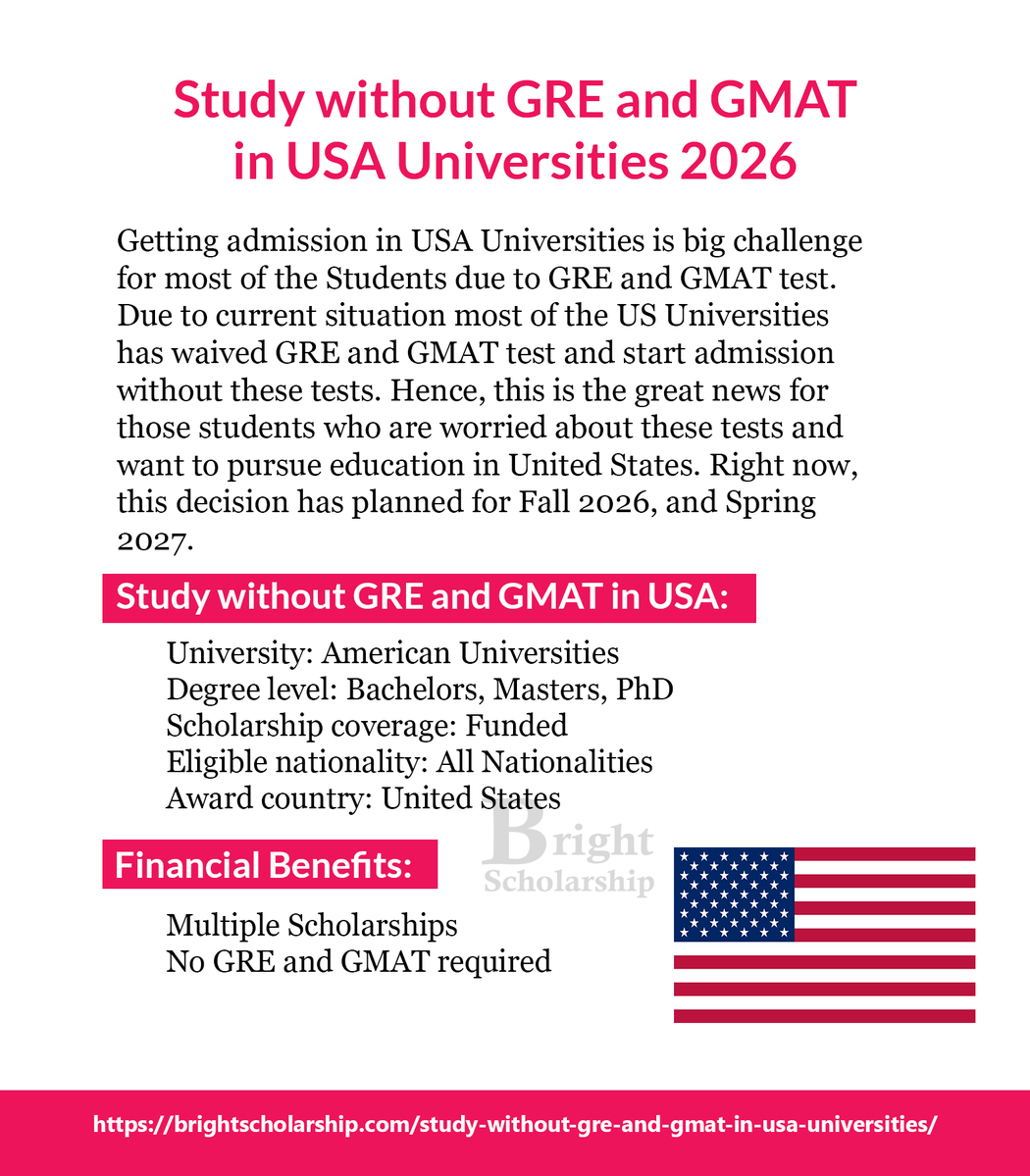 Study without GRE and GMAT in USA Universities 2026

Getting admission in USA Universities is big challenge for most of the Students due to GRE and GMAT test. Due to current situation most of the US Universities has waived GRE and GMAT test and start admission without these tests. Hence, this is the great news for those students who are worried about these tests and want to pursue education in United States. Right now, this decision has planned for Fall 2026, and Spring 2027.

Study without GRE and GMAT in USA:

University: American Universities
Degree level: Bachelors, Masters, PhD
Scholarship coverage: Funded
Eligible nationality: All Nationalities
Award country: United States

Bright Scholarship

Financial Benefits:

Multiple Scholarships
No GRE and GMAT required

https://brightscholarship.com/study-without-gre-and-gmat-in-usa-universities/